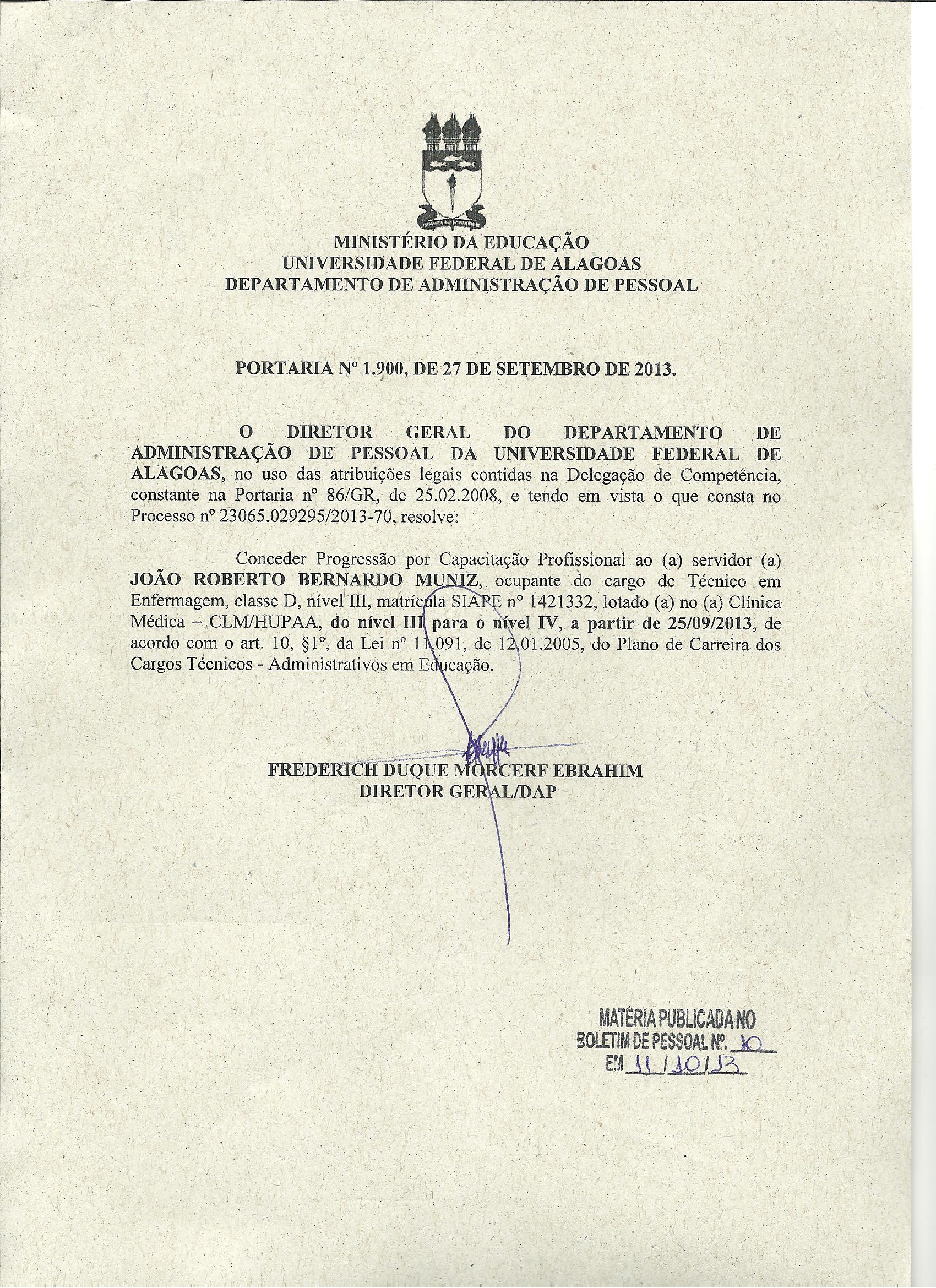 MINISTÉRIO DA EDUCAÇÃO
UNIVERSIDADE FEDERAL DE ALAGOAS
DEPARTAMENTO DE ADMINISTRAÇÃO DE PESSOAL

PORTARIA Nº 1.900, DE 27 DE SETEMBRO DE 2013.

O DIRETOR GERAL DO DEPARTAMENTO DE ADMINISTRAÇÃO DE PESSOAL DA UNIVERSIDADE FEDERAL DE ALAGOAS, no uso das atribuições legais contidas na Delegação de Competência, constante na Portaria nº 86/GR, de 25.02.2008, e tendo em vista o que consta no Processo nº 23065.029295/2013-70, resolve:

Conceder Progressão por Capacitação Profissional ao (a) servidor (a) JOÃO ROBERTO BERNARDO MUNIZ, ocupante do cargo de Técnico em Enfermagem, classe D, nível III, matrícula SIAPE nº 1421332, lotado (a) no (a) Clínica Médica – CLM/HUPAA, do nível III para o nível IV, a partir de 25/09/2013, de acordo com o art. 10, §1º, da Lei nº 11.091, de 12.01.2005, do Plano de Carreira dos Cargos Técnicos - Administrativos em Educação.

FREDERICH DUQUE MORCERF EBRAHIM
DIRETOR GERAL/DAP

MATÉRIA PUBLICADA NO
BOLETIM DE PESSOAL Nº. 10
EM 11/10/13